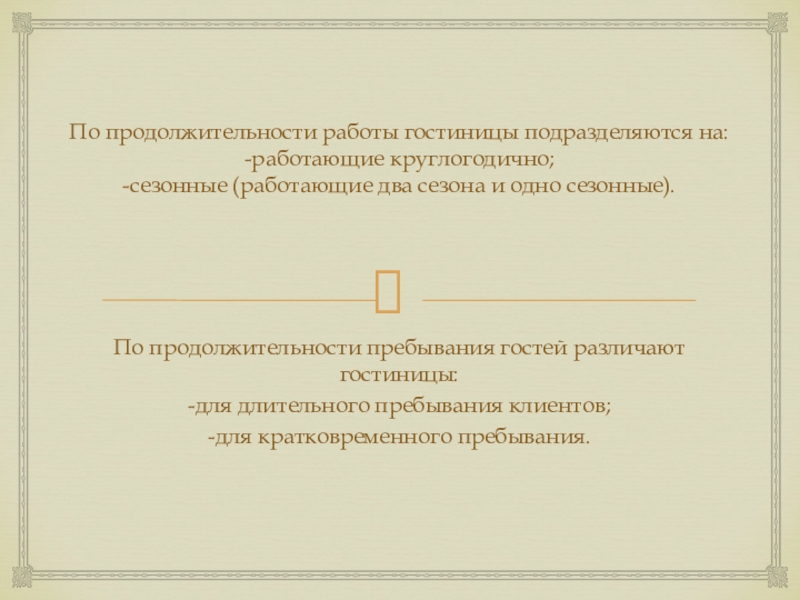 По продолжительности работы гостиницы подразделяются на:
-работающие круглогодично;
-сезонные (работающие два сезона и одно сезонные).

По продолжительности пребывания гостей различают гостиницы:
-для длительного пребывания клиентов;
-для кратковременного пребывания.